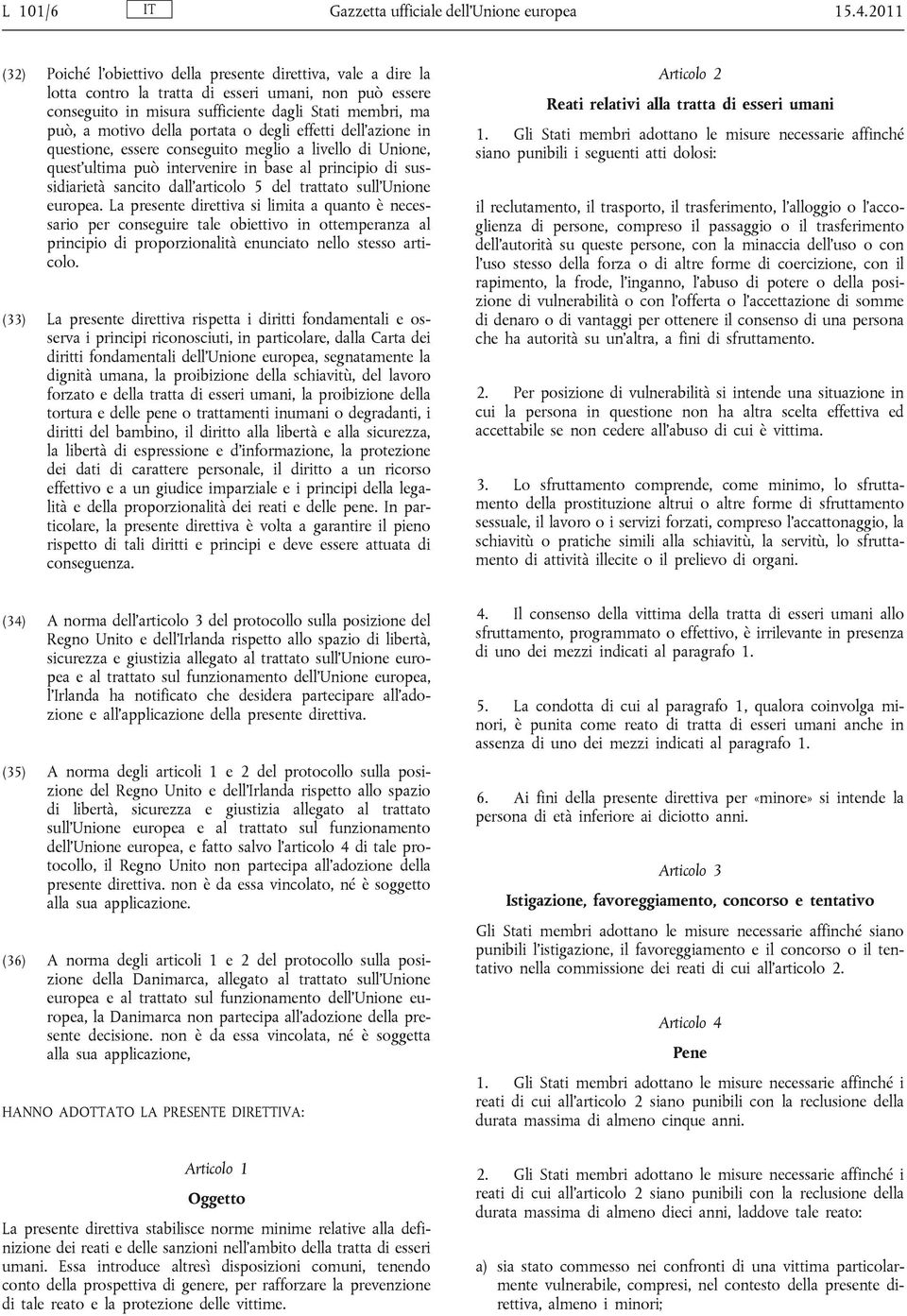 L 101/6 IT Gazzetta ufficiale dell'Unione europea 15.4.2011

(32) Poiché l'obiettivo della presente direttiva, vale a dire la lotta contro la tratta di esseri umani, non può essere conseguito in misura sufficiente dagli Stati membri, ma può, a motivo della portata o degli effetti dell'azione in questione, essere conseguito meglio a livello di Unione, quest'ultima può intervenire in base al principio di sussidiarietà sancito dall'articolo 5 del trattato sull'Unione europea. La presente direttiva si limita a quanto è necessario per conseguire tale obiettivo in ottemperanza al principio di proporzionalità enunciato nello stesso articolo.

(33) La presente direttiva rispetta i diritti fondamentali e osserva i principi riconosciuti, in particolare, dalla Carta dei diritti fondamentali dell'Unione europea, segnatamente la dignità umana, la proibizione della schiavitù, del lavoro forzato e della tratta di esseri umani, la proibizione della tortura e delle pene o trattamenti inumani o degradanti, i diritti del bambino, il diritto alla libertà e alla sicurezza, la libertà di espressione e d'informazione, la protezione dei dati di carattere personale, il diritto a un ricorso effettivo e a un giudice imparziale e i principi della legalità e della proporzionalità dei reati e delle pene. In particolare, la presente direttiva è volta a garantire il pieno rispetto di tali diritti e principi e deve essere attuata di conseguenza.

(34) A norma dell'articolo 3 del protocollo sulla posizione del Regno Unito e dell'Irlanda rispetto allo spazio di libertà, sicurezza e giustizia allegato al trattato sull'Unione europea e al trattato sul funzionamento dell'Unione europea, l'Irlanda ha notificato che desidera partecipare all'adozione e all'applicazione della presente direttiva.

(35) A norma degli articoli 1 e 2 del protocollo sulla posizione del Regno Unito e dell'Irlanda rispetto allo spazio di libertà, sicurezza e giustizia allegato al trattato sull'Unione europea e al trattato sul funzionamento dell'Unione europea, e fatto salvo l'articolo 4 di tale protocollo, il Regno Unito non partecipa all'adozione della presente direttiva. non è da essa vincolato, né è soggetto alla sua applicazione.

(36) A norma degli articoli 1 e 2 del protocollo sulla posizione della Danimarca, allegato al trattato sull'Unione europea e al trattato sul funzionamento dell'Unione europea, la Danimarca non partecipa all'adozione della presente decisione. non è da essa vincolata, né è soggetta alla sua applicazione,

HANNO ADOTTATO LA PRESENTE DIRETTIVA:

Articolo 1

Oggetto

La presente direttiva stabilisce norme minime relative alla definizione dei reati e delle sanzioni nell'ambito della tratta di esseri umani. Essa introduce altresì disposizioni comuni, tenendo conto della prospettiva di genere, per rafforzare la prevenzione di tale reato e la protezione delle vittime.

Articolo 2

Reati relativi alla tratta di esseri umani

1. Gli Stati membri adottano le misure necessarie affinché siano punibili i seguenti atti dolosi:

il reclutamento, il trasporto, il trasferimento, l'alloggio o l'accoglienza di persone, compreso il passaggio o il trasferimento dell'autorità su queste persone, con la minaccia dell'uso o con l'uso stesso della forza o di altre forme di coercizione, con il rapimento, la frode, l'inganno, l'abuso di potere o della posizione di vulnerabilità o con l'offerta o l'accettazione di somme di denaro o di vantaggi per ottenere il consenso di una persona che ha autorità su un'altra, a fini di sfruttamento.

2. Per posizione di vulnerabilità si intende una situazione in cui la persona in questione non ha altra scelta effettiva ed accettabile se non cedere all'abuso di cui è vittima.

3. Lo sfruttamento comprende, come minimo, lo sfruttamento della prostituzione altrui o altre forme di sfruttamento sessuale, il lavoro o i servizi forzati, compreso l'accattonaggio, la schiavitù o pratiche simili alla schiavitù, la servitù, lo sfruttamento di attività illecite o il prelievo di organi.

4. Il consenso della vittima della tratta di esseri umani allo sfruttamento, programmato o effettivo, è irrilevante in presenza di uno dei mezzi indicati al paragrafo 1.

5. La condotta di cui al paragrafo 1, qualora coinvolga minori, è punita come reato di tratta di esseri umani anche in assenza di uno dei mezzi indicati al paragrafo 1.

6. Ai fini della presente direttiva per «minore» si intende la persona di età inferiore ai diciotto anni.

Articolo 3

Istigazione, favoreggiamento, concorso e tentativo

Gli Stati membri adottano le misure necessarie affinché siano punibili l'istigazione, il favoreggiamento e il concorso o il tentativo nella commissione dei reati di cui all'articolo 2.

Articolo 4

Pene

1. Gli Stati membri adottano le misure necessarie affinché i reati di cui all'articolo 2 siano punibili con la reclusione della durata massima di almeno cinque anni.

2. Gli Stati membri adottano le misure necessarie affinché i reati di cui all'articolo 2 siano punibili con la reclusione della durata massima di almeno dieci anni, laddove tale reato:

a) sia stato commesso nei confronti di una vittima particolarmente vulnerabile, compresi, nel contesto della presente direttiva, almeno i minori;